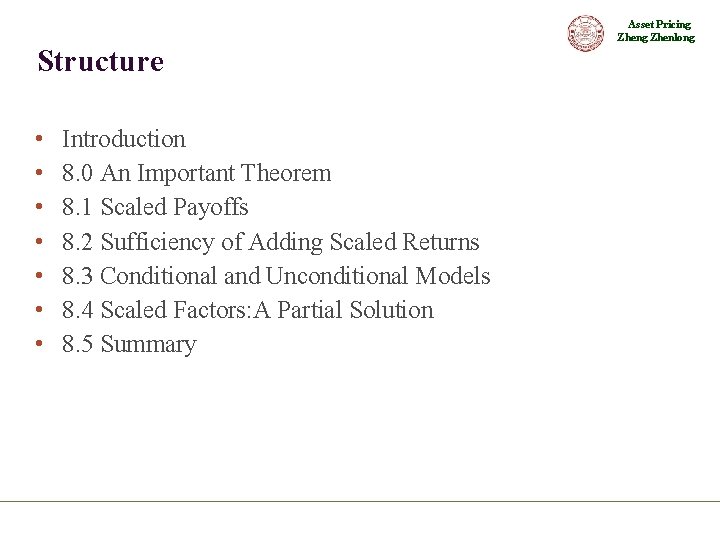 Asset Pricing
Zheng Zhenlong

Structure

• Introduction
• 8.0 An Important Theorem
• 8.1 Scaled Payoffs
• 8.2 Sufficiency of Adding Scaled Returns
• 8.3 Conditional and Unconditional Models
• 8.4 Scaled Factors:A Partial Solution
• 8.5 Summary